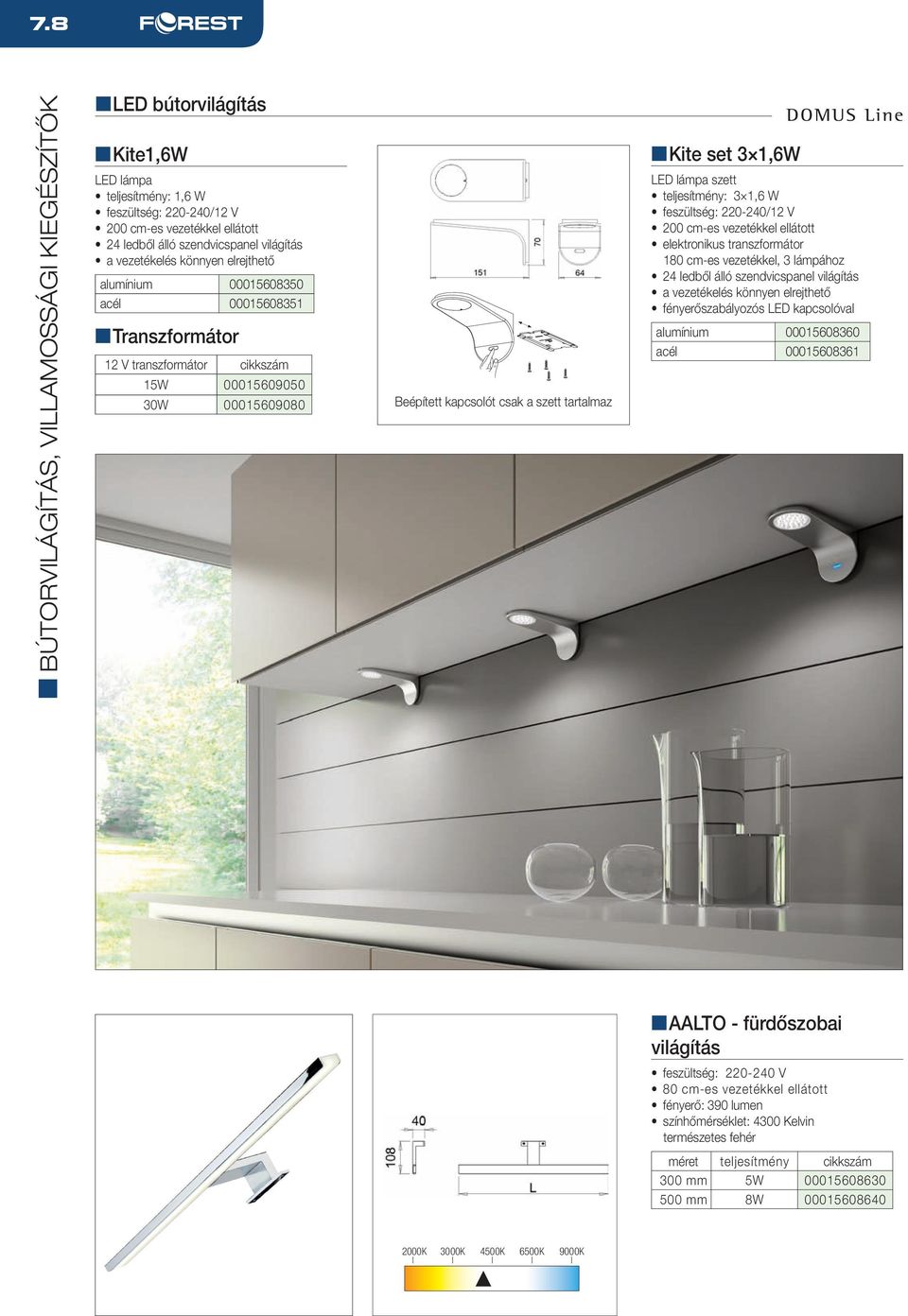 7.8 FOREST

BÚTORVILÁGÍTÁS, VILLAMOSSÁGI KIEGÉSZÍTŐK

LED bútorvilágítás

DOMUS Line

Kite1,6W

LED lámpa
• teljesítmény: 1,6 W
• feszültség: 220-240/12 V
• 200 cm-es vezetékkel ellátott
• 24 ledből álló szendvicspanel világítás
• a vezetékelés könnyen elrejthető

| alumínium | 00015608350 |
|---|---|
| acél | 00015608351 |

Transzformátor

| 12 V transzformátor | cikkszám |
|---|---|
| 15W | 00015609050 |
| 30W | 00015609080 |

70
151
64

Beépített kapcsolót csak a szett tartalmaz

Kite set 3×1,6W

LED lámpa szett
• teljesítmény: 3×1,6 W
• feszültség: 220-240/12 V
• 200 cm-es vezetékkel ellátott
• elektronikus transzformátor 180 cm-es vezetékkel, 3 lámpához
• 24 ledből álló szendvicspanel világítás
• a vezetékelés könnyen elrejthető
• fényerőszabályozós LED kapcsolóval

| alumínium | 00015608360 |
|---|---|
| acél | 00015608361 |

40
108
L

2000K 3000K 4500K 6500K 9000K

AALTO - fürdőszobai világítás

• feszültség: 220-240 V
• 80 cm-es vezetékkel ellátott
• fényerő: 390 lumen
• színhőmérséklet: 4300 Kelvin természetes fehér

| méret | teljesítmény | cikkszám |
|---|---|---|
| 300 mm | 5W | 00015608630 |
| 500 mm | 8W | 00015608640 |